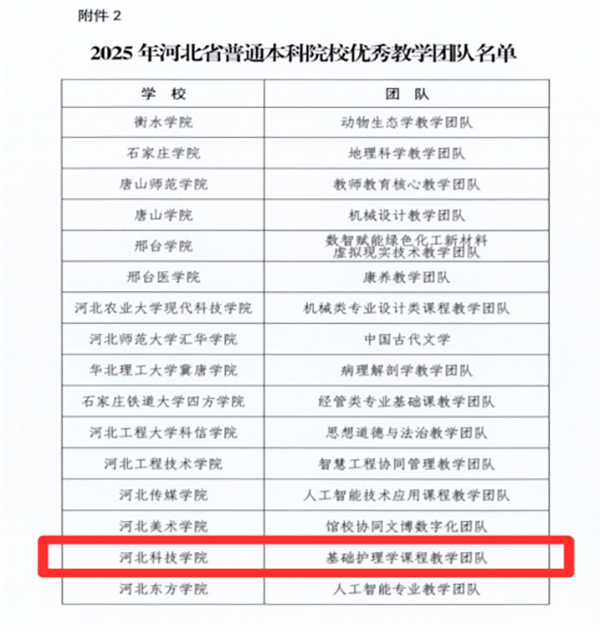 附件 2

2025 年河北省普通本科院校优秀教学团队名单

| 学 校 | 团 队 |
|---|---|
| 衡水学院 | 动物生态学教学团队 |
| 石家庄学院 | 地理科学教学团队 |
| 唐山师范学院 | 教师教育核心教学团队 |
| 唐山学院 | 机械设计教学团队 |
| 邢台学院 | 数智赋能绿色化工新材料虚拟现实技术教学团队 |
| 邢台医学院 | 康养教学团队 |
| 河北农业大学现代科技学院 | 机械类专业设计类课程教学团队 |
| 河北师范大学汇华学院 | 中国古代文学 |
| 华北理工大学冀唐学院 | 病理解剖学教学团队 |
| 石家庄铁道大学四方学院 | 经管类专业基础课教学团队 |
| 河北工程大学科信学院 | 思想道德与法治教学团队 |
| 河北工程技术学院 | 智慧工程协同管理教学团队 |
| 河北传媒学院 | 人工智能技术应用课程教学团队 |
| 河北美术学院 | 馆校协同文博数字化团队 |
| 河北科技学院 | 基础护理学课程教学团队 |
| 河北东方学院 | 人工智能专业教学团队 |